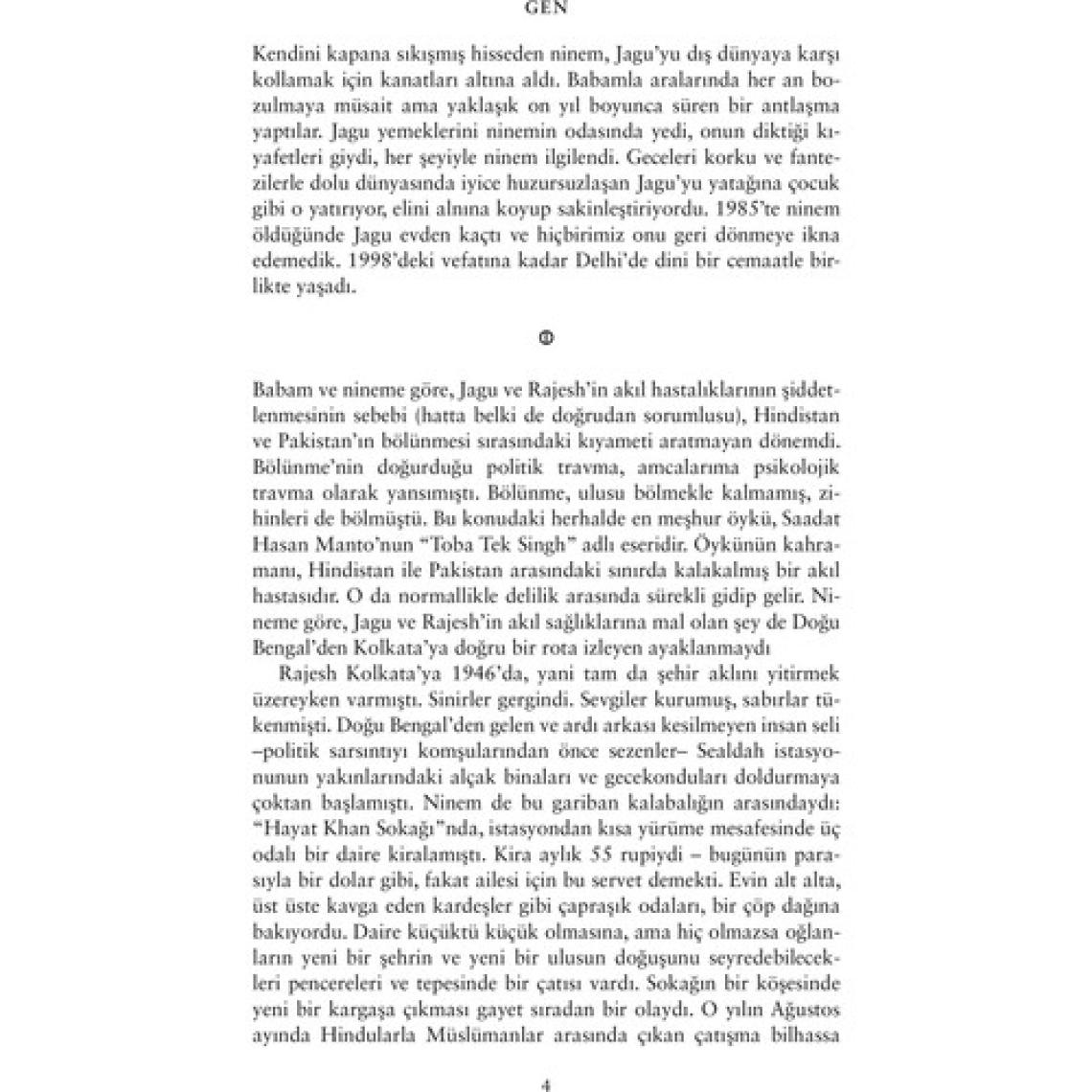 GEN

Kendini kapana sıkışmış hisseden ninem, Jagu'yu dış dünyaya karşı kollamak için kanatları altına aldı. Babamla aralarında her an bozulmaya müsait ama yaklaşık on yıl boyunca süren bir antlaşma yaptılar. Jagu yemeklerini ninemin odasında yedi, onun diktiği kıyafetleri giydi, her şeyiyle ninem ilgilendi. Geceleri korku ve fantezilerle dolu dünyasında iyice huzursuzlaşan Jagu'yu yatağına çocuk gibi o yatırıyor, elini alnına koyup sakinleştiriyordu. 1985'te ninem öldüğünde Jagu evden kaçtı ve hiçbirimiz onu geri dönmeye ikna edemedik. 1998'deki vefatına kadar Delhi'de dini bir cemaatle birlikte yaşadı.

Babam ve nineme göre, Jagu ve Rajesh'in akıl hastalıklarının şiddetlenmesinin sebebi (hatta belki de doğrudan sorumlusu), Hindistan ve Pakistan'ın bölünmesi sırasındaki kıyameti aratmayan dönemdi. Bölünme'nin doğurduğu politik travma, amcalarıma psikolojik travma olarak yansımıştı. Bölünme, ulusu bölmekle kalmamış, zihinleri de bölmüştü. Bu konudaki herhalde en meşhur öykü, Saadat Hasan Manto'nun "Toba Tek Singh" adlı eseridir. Öykünün kahramanı, Hindistan ile Pakistan arasındaki sınırda kalakalmış bir akıl hastasıdır. O da normallikle delilik arasında sürekli gidip gelir. Nineme göre, Jagu ve Rajesh'in akıl sağlıklarına mal olan şey de Doğu Bengal'den Kolkata'ya doğru bir rota izleyen ayaklanmaydı

Rajesh Kolkata'ya 1946'da, yani tam da şehir aklını yitirmek üzereyken varmıştı. Sinirler gergindi. Sevgiler kurumuş, sabırlar tükenmişti. Doğu Bengal'den gelen ve ardı arkası kesilmeyen insan seli –politik sarsıntıyı komşularından önce sezenler– Sealdah istasyonunun yakınlarındaki alçak binaları ve gecekonduları doldurmaya çoktan başlamıştı. Ninem de bu gariban kalabalığın arasındaydı: "Hayat Khan Sokağı"nda, istasyondan kısa yürüme mesafesinde üç odalı bir daire kiralamıştı. Kira aylık 55 rupiydi – bugünün parasıyla bir dolar gibi, fakat ailesi için bu servet demekti. Evin alt alta, üst üste kavga eden kardeşler gibi çapraşık odaları, bir çöp dağına bakıyordu. Daire küçüktü küçük olmasına, ama hiç olmazsa oğlanların yeni bir şehrin ve yeni bir ulusun doğuşunu seyredebilecekleri pencereleri ve tepesinde bir çatısı vardı. Sokağın bir köşesinde yeni bir kargaşa çıkması gayet sıradan bir olaydı. O yılın Ağustos ayında Hindularla Müslümanlar arasında çıkan çatışma bilhassa

4